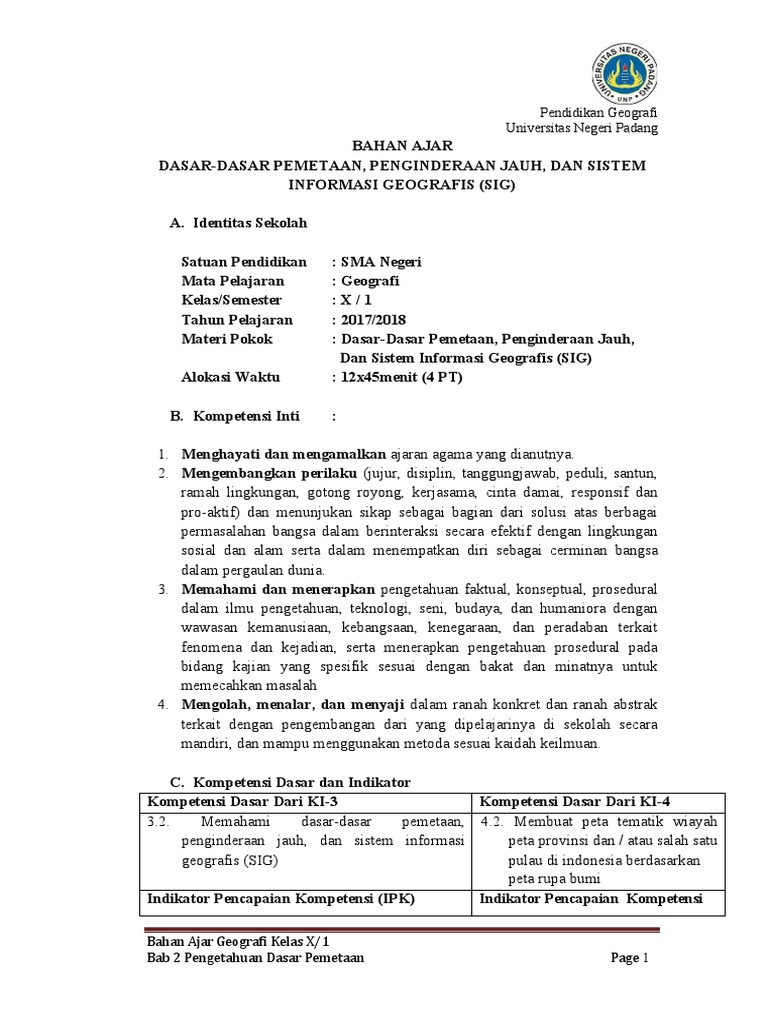 UNIVERSITAS NEGERI PADANG
UNP

Pendidikan Geografi
Universitas Negeri Padang

BAHAN AJAR
DASAR-DASAR PEMETAAN, PENGINDERAAN JAUH, DAN SISTEM INFORMASI GEOGRAFIS (SIG)

A. Identitas Sekolah

Satuan Pendidikan : SMA Negeri
Mata Pelajaran : Geografi
Kelas/Semester : X / 1
Tahun Pelajaran : 2017/2018
Materi Pokok : Dasar-Dasar Pemetaan, Penginderaan Jauh, Dan Sistem Informasi Geografis (SIG)
Alokasi Waktu : 12x45menit (4 PT)

B. Kompetensi Inti :

1. Menghayati dan mengamalkan ajaran agama yang dianutnya.
2. Mengembangkan perilaku (jujur, disiplin, tanggungjawab, peduli, santun, ramah lingkungan, gotong royong, kerjasama, cinta damai, responsif dan pro-aktif) dan menunjukan sikap sebagai bagian dari solusi atas berbagai permasalahan bangsa dalam berinteraksi secara efektif dengan lingkungan sosial dan alam serta dalam menempatkan diri sebagai cerminan bangsa dalam pergaulan dunia.
3. Memahami dan menerapkan pengetahuan faktual, konseptual, prosedural dalam ilmu pengetahuan, teknologi, seni, budaya, dan humaniora dengan wawasan kemanusiaan, kebangsaan, kenegaraan, dan peradaban terkait fenomena dan kejadian, serta menerapkan pengetahuan prosedural pada bidang kajian yang spesifik sesuai dengan bakat dan minatnya untuk memecahkan masalah
4. Mengolah, menalar, dan menyaji dalam ranah konkret dan ranah abstrak terkait dengan pengembangan dari yang dipelajarinya di sekolah secara mandiri, dan mampu menggunakan metoda sesuai kaidah keilmuan.

C. Kompetensi Dasar dan Indikator

| Kompetensi Dasar Dari KI-3 | Kompetensi Dasar Dari KI-4 |
|---|---|
| 3.2. Memahami dasar-dasar pemetaan, penginderaan jauh, dan sistem informasi geografis (SIG) | 4.2. Membuat peta tematik wiayah peta provinsi dan / atau salah satu pulau di indonesia berdasarkan peta rupa bumi |
| Indikator Pencapaian Kompetensi (IPK) | Indikator Pencapaian Kompetensi |

Bahan Ajar Geografi Kelas X/ 1
Bab 2 Pengetahuan Dasar Pemetaan
Page 1